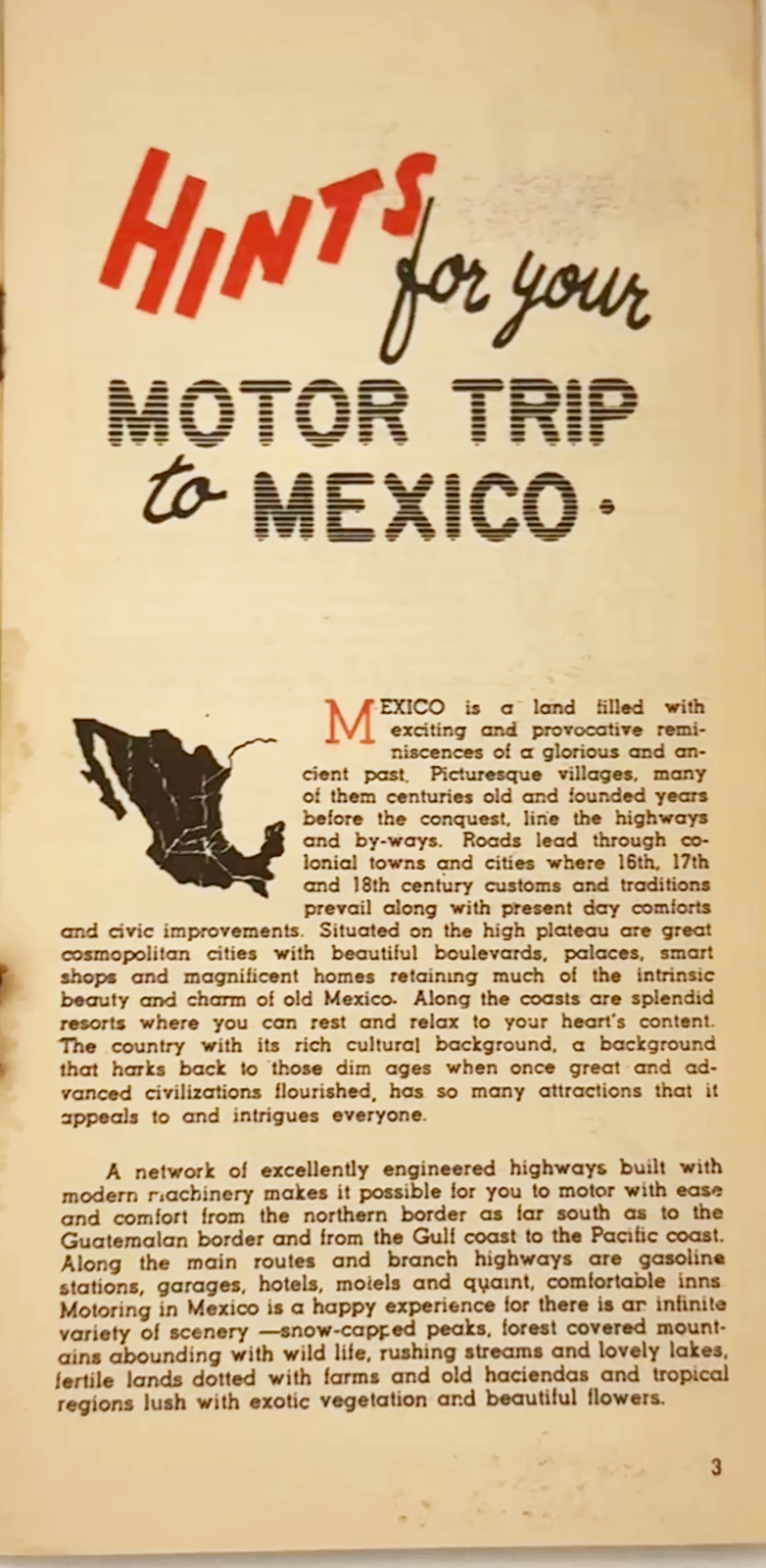 HINTS for your

MOTOR TRIP to MEXICO.

MEXICO is a land filled with exciting and provocative reminiscences of a glorious and ancient past. Picturesque villages, many of them centuries old and founded years before the conquest, line the highways and by-ways. Roads lead through colonial towns and cities where 16th, 17th and 18th century customs and traditions prevail along with present day comforts and civic improvements. Situated on the high plateau are great cosmopolitan cities with beautiful boulevards, palaces, smart shops and magnificent homes retaining much of the intrinsic beauty and charm of old Mexico. Along the coasts are splendid resorts where you can rest and relax to your heart's content. The country with its rich cultural background, a background that harks back to those dim ages when once great and advanced civilizations flourished, has so many attractions that it appeals to and intrigues everyone.

A network of excellently engineered highways built with modern machinery makes it possible for you to motor with ease and comfort from the northern border as far south as to the Guatemalan border and from the Gulf coast to the Pacific coast. Along the main routes and branch highways are gasoline stations, garages, hotels, motels and quaint, comfortable inns Motoring in Mexico is a happy experience for there is an infinite variety of scenery —snow-capped peaks, forest covered mountains abounding with wild life, rushing streams and lovely lakes, fertile lands dotted with farms and old haciendas and tropical regions lush with exotic vegetation and beautiful flowers.

3